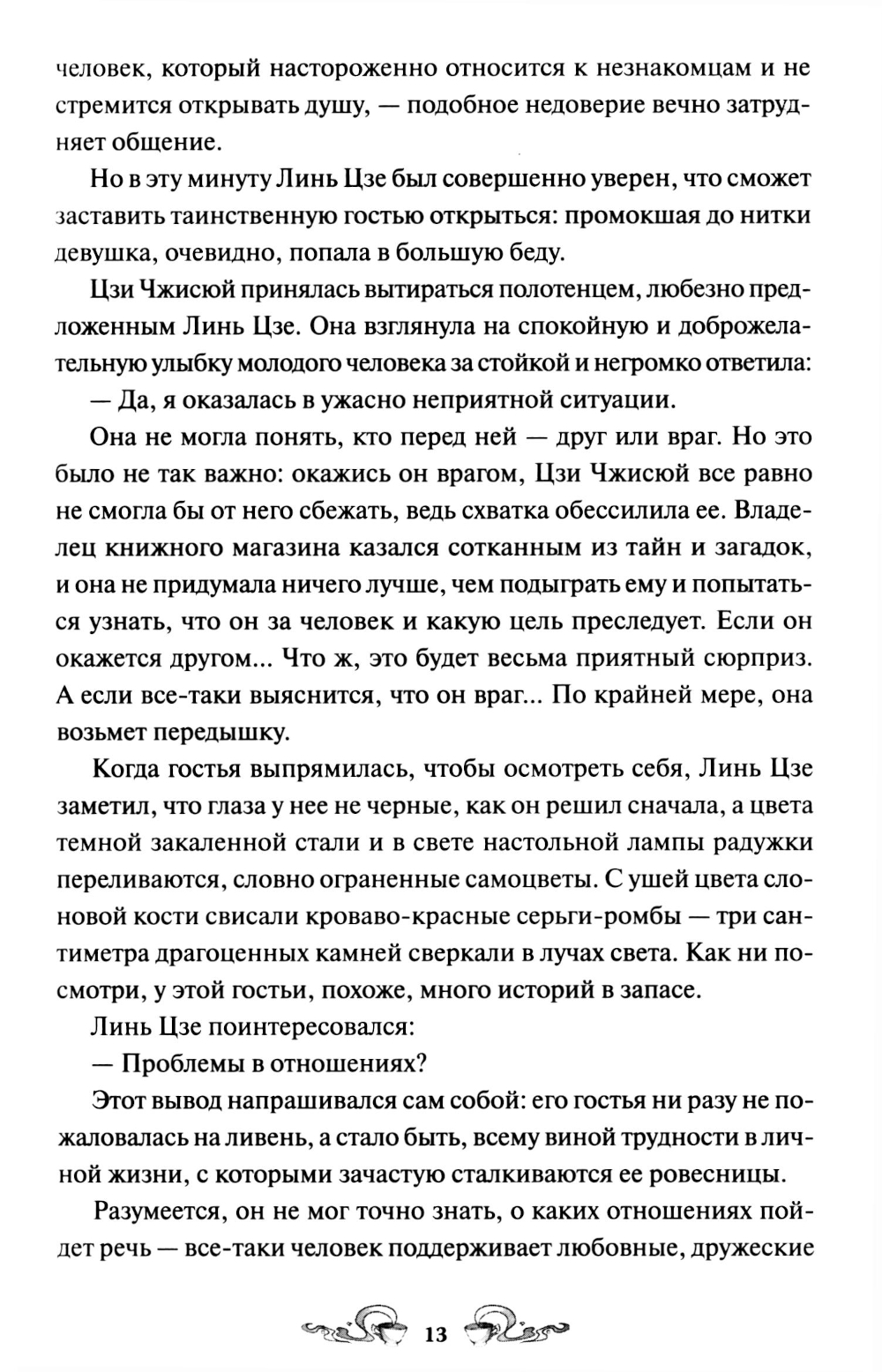 человек, который настороженно относится к незнакомцам и не стремится открывать душу, — подобное недоверие вечно затрудняет общение.

Но в эту минуту Линь Цзе был совершенно уверен, что сможет заставить таинственную гостью открыться: промокшая до нитки девушка, очевидно, попала в большую беду.

Цзи Чжисюй принялась вытираться полотенцем, любезно предложенным Линь Цзе. Она взглянула на спокойную и доброжелательную улыбку молодого человека за стойкой и негромко ответила:

— Да, я оказалась в ужасно неприятной ситуации.

Она не могла понять, кто перед ней — друг или враг. Но это было не так важно: окажись он врагом, Цзи Чжисюй все равно не смогла бы от него сбежать, ведь схватка обессилила ее. Владелец книжного магазина казался сотканным из тайн и загадок, и она не придумала ничего лучше, чем подыграть ему и попытаться узнать, что он за человек и какую цель преследует. Если он окажется другом... Что ж, это будет весьма приятный сюрприз. А если все-таки выяснится, что он враг... По крайней мере, она возьмет передышку.

Когда гостья выпрямилась, чтобы осмотреть себя, Линь Цзе заметил, что глаза у нее не черные, как он решил сначала, а цвета темной закаленной стали и в свете настольной лампы радужки переливаются, словно ограненные самоцветы. С ушей цвета слоновой кости свисали кроваво-красные серьги-ромбы — три сантиметра драгоценных камней сверкали в лучах света. Как ни посмотри, у этой гостьи, похоже, много историй в запасе.

Линь Цзе поинтересовался:

— Проблемы в отношениях?

Этот вывод напрашивался сам собой: его гостья ни разу не пожаловалась на ливень, а стало быть, всему виной трудности в личной жизни, с которыми зачастую сталкиваются ее ровесницы.

Разумеется, он не мог точно знать, о каких отношениях пойдет речь — все-таки человек поддерживает любовные, дружеские

13